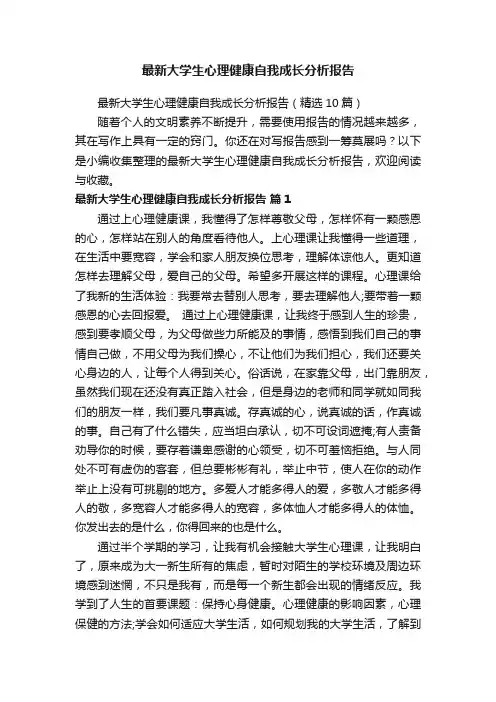 最新大学生心理健康自我成长分析报告

最新大学生心理健康自我成长分析报告（精选10篇）

随着个人的文明素养不断提升，需要使用报告的情况越来越多，其在写作上具有一定的窍门。你还在对写报告感到一筹莫展吗？以下是小编收集整理的最新大学生心理健康自我成长分析报告，欢迎阅读与收藏。

最新大学生心理健康自我成长分析报告 篇1

通过上心理健康课，我懂得了怎样尊敬父母，怎样怀有一颗感恩的心，怎样站在别人的角度看待他人。上心理课让我懂得一些道理，在生活中要宽容，学会和家人朋友换位思考，理解体谅他人。更知道怎样去理解父母，爱自己的父母。希望多开展这样的课程。心理课给了我新的生活体验：我要常去替别人思考，要去理解他人;要带着一颗感恩的心去回报爱。 通过上心理健康课，让我终于感到人生的珍贵，感到要孝顺父母，为父母做些力所能及的事情，感悟到我们自己的事情自己做，不用父母为我们操心，不让他们为我们担心，我们还要关心身边的人，让每个人得到关心。俗话说，在家靠父母，出门靠朋友，虽然我们现在还没有真正踏入社会，但是身边的老师和同学就如同我们的朋友一样，我们要凡事真诚。存真诚的心，说真诚的话，作真诚的事。自己有了什么错失，应当坦白承认，切不可设词遮掩;有人责备劝导你的时候，要存着谦卑感谢的心领受，切不可羞恼拒绝。与人同处不可有虚伪的客套，但总要彬彬有礼，举止中节，使人在你的动作举止上没有可挑剔的地方。多爱人才能多得人的爱，多敬人才能多得人的敬，多宽容人才能多得人的宽容，多体恤人才能多得人的体恤。你发出去的是什么，你得回来的也是什么。

通过半个学期的学习，让我有机会接触大学生心理课，让我明白了，原来成为大一新生所有的焦虑，暂时对陌生的学校环境及周边环境感到迷惘，不只是我有，而是每一个新生都会出现的情绪反应。我学到了人生的首要课题：保持心身健康。心理健康的影响因素，心理保健的方法;学会如何适应大学生活，如何规划我的大学生活，了解到